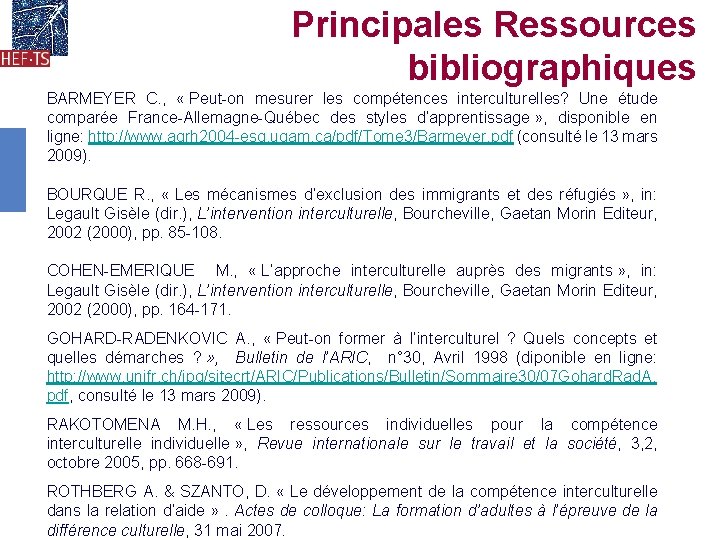 HEF·TS

Principales Ressources bibliographiques

BARMEYER C., « Peut-on mesurer les compétences interculturelles? Une étude comparée France-Allemagne-Québec des styles d'apprentissage », disponible en ligne: http://www.agrh2004-esg.uqam.ca/pdf/Tome3/Barmeyer.pdf (consulté le 13 mars 2009).

BOURQUE R., « Les mécanismes d'exclusion des immigrants et des réfugiés », in: Legault Gisèle (dir.), L'intervention interculturelle, Bourcheville, Gaetan Morin Editeur, 2002 (2000), pp. 85-108.

COHEN-EMERIQUE M., « L'approche interculturelle auprès des migrants », in: Legault Gisèle (dir.), L'intervention interculturelle, Bourcheville, Gaetan Morin Editeur, 2002 (2000), pp. 164-171.

GOHARD-RADENKOVIC A., « Peut-on former à l'interculturel ? Quels concepts et quelles démarches ? », Bulletin de l'ARIC, n°30, Avril 1998 (diponible en ligne: http://www.unifr.ch/ipg/sitecrt/ARIC/Publications/Bulletin/Sommaire30/07GohardRadA.pdf, consulté le 13 mars 2009).

RAKOTOMENA M.H., « Les ressources individuelles pour la compétence interculturelle individuelle », Revue internationale sur le travail et la société, 3,2, octobre 2005, pp. 668-691.

ROTHBERG A. & SZANTO, D. « Le développement de la compétence interculturelle dans la relation d'aide » . Actes de colloque: La formation d'adultes à l'épreuve de la différence culturelle, 31 mai 2007.